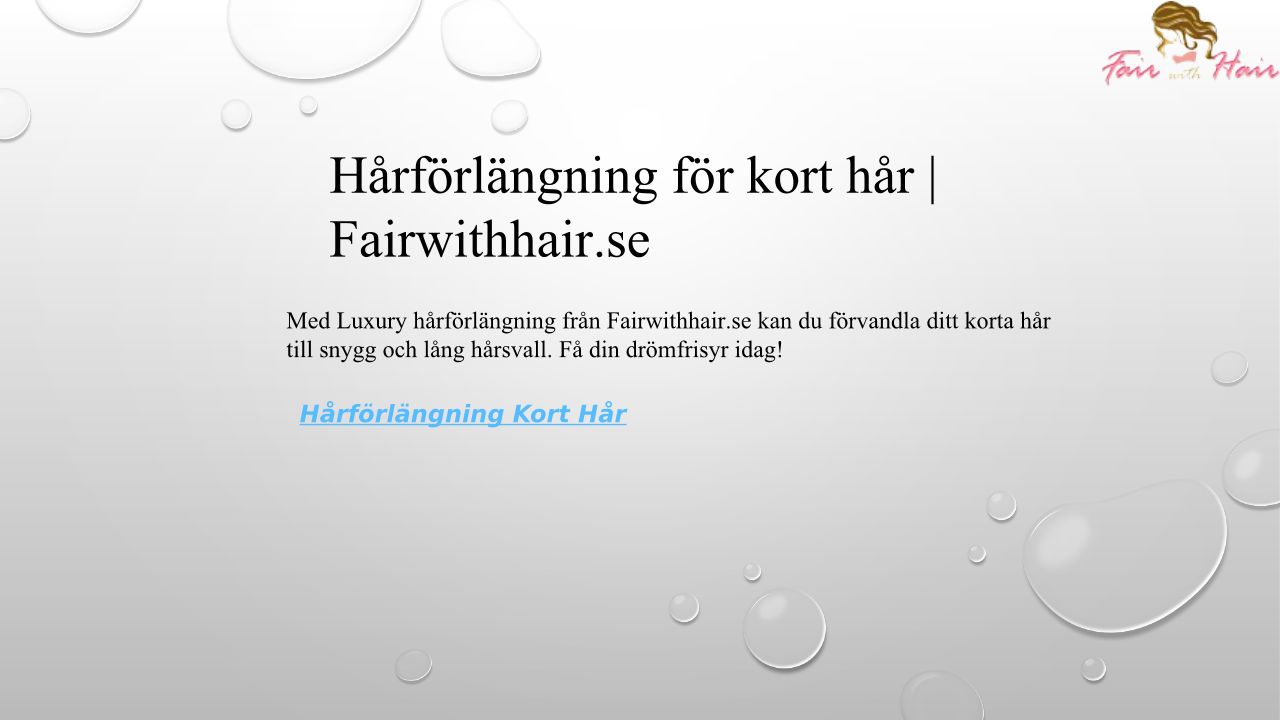 Fair with Hair

Hårförlängning för kort hår | Fairwithhair.se

Med Luxury hårförlängning från Fairwithhair.se kan du förvandla ditt korta hår till snygg och lång hårsvall. Få din drömfrisyr idag!

Hårförlängning Kort Hår